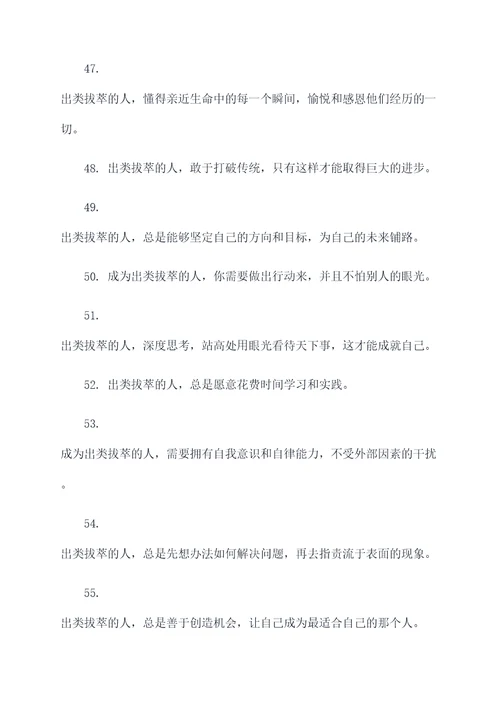 47.

出类拔萃的人，懂得亲近生命中的每一个瞬间，愉悦和感恩他们经历的一切。

48. 出类拔萃的人，敢于打破传统，只有这样才能取得巨大的进步。

49.

出类拔萃的人，总是能够坚定自己的方向和目标，为自己的未来铺路。

50. 成为出类拔萃的人，你需要做出行动来，并且不怕别人的眼光。

51.

出类拔萃的人，深度思考，站高处用眼光看待天下事，这才能成就自己。

52. 出类拔萃的人，总是愿意花费时间学习和实践。

53.

成为出类拔萃的人，需要拥有自我意识和自律能力，不受外部因素的干扰。

54.

出类拔萃的人，总是先想办法如何解决问题，再去指责流于表面的现象。

55.

出类拔萃的人，总是善于创造机会，让自己成为最适合自己的那个人。